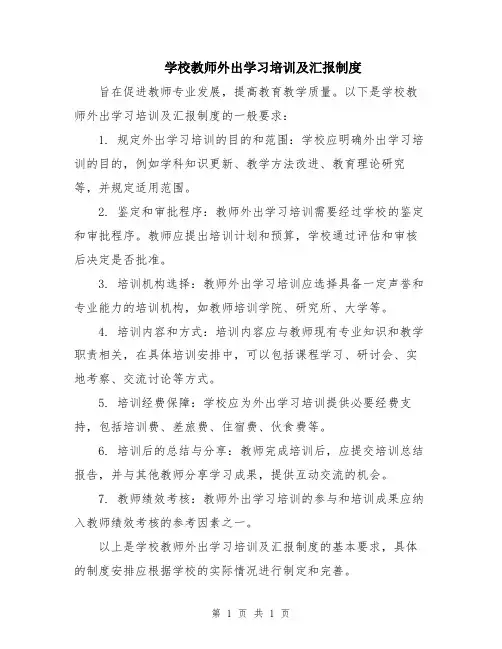 学校教师外出学习培训及汇报制度

旨在促进教师专业发展，提高教育教学质量。以下是学校教师外出学习培训及汇报制度的一般要求：

1. 规定外出学习培训的目的和范围：学校应明确外出学习培训的目的，例如学科知识更新、教学方法改进、教育理论研究等，并规定适用范围。

2. 鉴定和审批程序：教师外出学习培训需要经过学校的鉴定和审批程序。教师应提出培训计划和预算，学校通过评估和审核后决定是否批准。

3. 培训机构选择：教师外出学习培训应选择具备一定声誉和专业能力的培训机构，如教师培训学院、研究所、大学等。

4. 培训内容和方式：培训内容应与教师现有专业知识和教学职责相关，在具体培训安排中，可以包括课程学习、研讨会、实地考察、交流讨论等方式。

5. 培训经费保障：学校应为外出学习培训提供必要经费支持，包括培训费、差旅费、住宿费、伙食费等。

6. 培训后的总结与分享：教师完成培训后，应提交培训总结报告，并与其他教师分享学习成果，提供互动交流的机会。

7. 教师绩效考核：教师外出学习培训的参与和培训成果应纳入教师绩效考核的参考因素之一。

以上是学校教师外出学习培训及汇报制度的基本要求，具体的制度安排应根据学校的实际情况进行制定和完善。

第 1 页 共 1 页